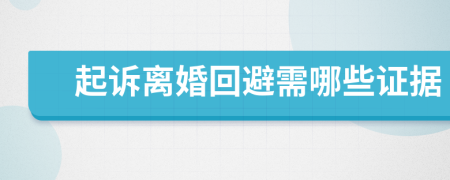 起诉离婚回避需哪些证据